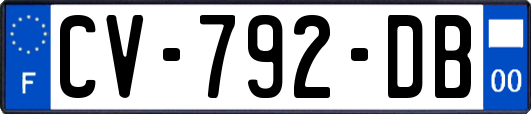 F
CV-792-DB
00